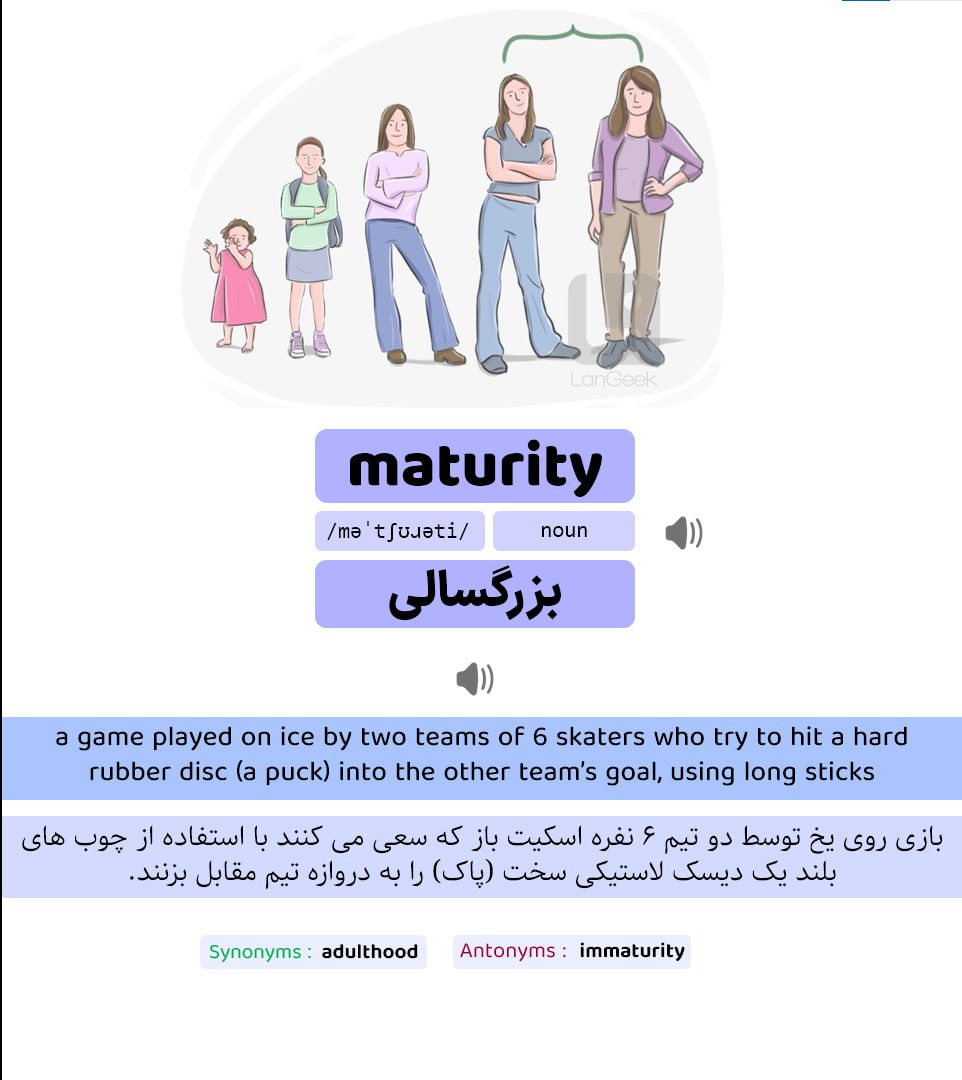 LanGeek

maturity

/məˈtʃʊɹəti/

noun

بزرگسالی

a game played on ice by two teams of 6 skaters who try to hit a hard rubber disc (a puck) into the other team's goal, using long sticks

بازی روی یخ توسط دو تیم ۶ نفره اسکیت باز که سعی می کنند با استفاده از چوب های بلند یک دیسک لاستیکی سخت (پاک) را به دروازه تیم مقابل بزنند.

Synonyms : adulthood

Antonyms : immaturity